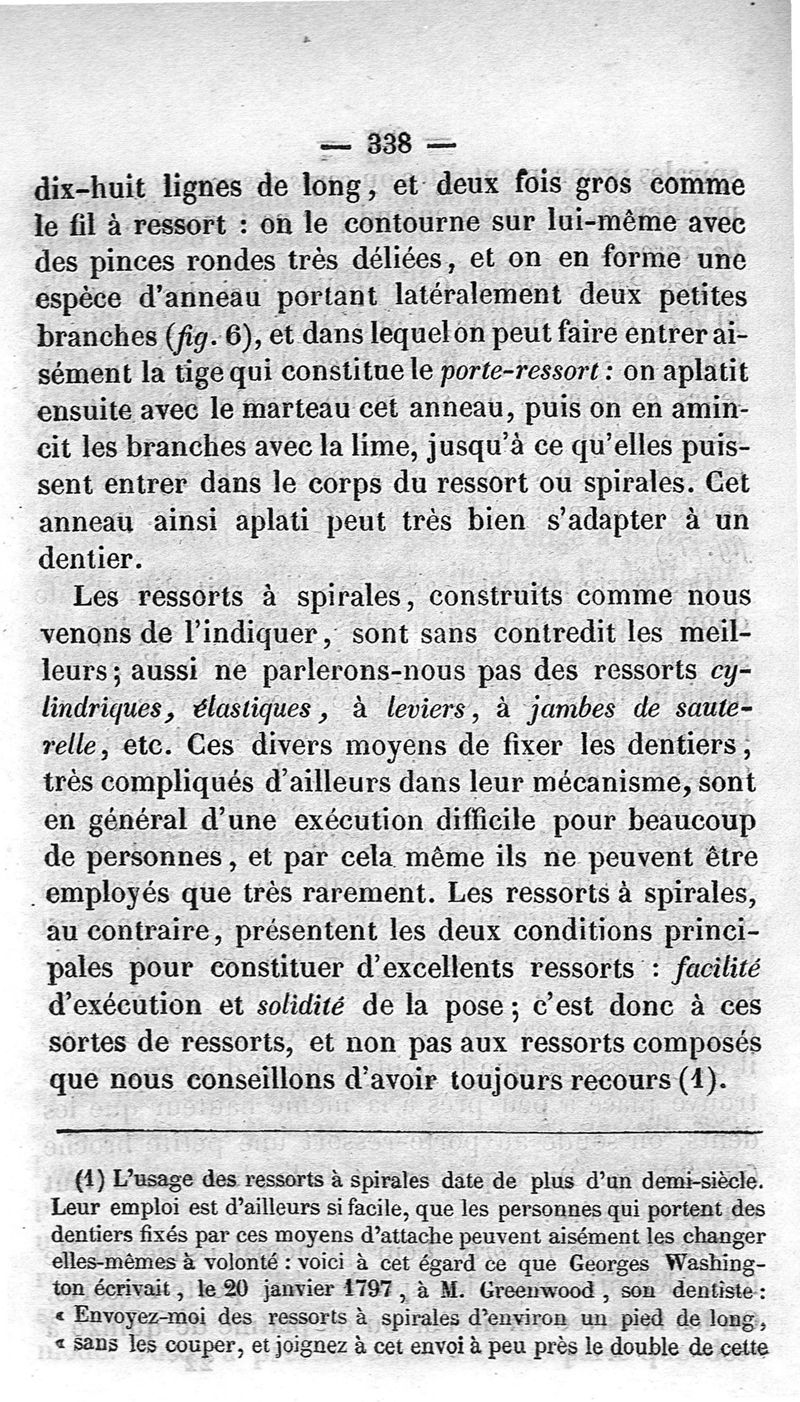 — 338 —

dix-huit lignes de long, et deux fois gros comme le fil à ressort : on le contourne sur lui-même avec des pinces rondes très déliées, et on en forme une espèce d'anneau portant latéralement deux petites branches (fig. 6), et dans lequel on peut faire entrer aisément la tige qui constitue le porte-ressort : on aplatit ensuite avec le marteau cet anneau, puis on en amincit les branches avec la lime, jusqu'à ce qu'elles puissent entrer dans le corps du ressort ou spirales. Cet anneau ainsi aplati peut très bien s'adapter à un dentier.

Les ressorts à spirales, construits comme nous venons de l'indiquer, sont sans contredit les meilleurs; aussi ne parlerons-nous pas des ressorts cylindriques, élastiques, à leviers, à jambes de sauterelle, etc. Ces divers moyens de fixer les dentiers, très compliqués d'ailleurs dans leur mécanisme, sont en général d'une exécution difficile pour beaucoup de personnes, et par cela même ils ne peuvent être employés que très rarement. Les ressorts à spirales, au contraire, présentent les deux conditions principales pour constituer d'excellents ressorts : facilité d'exécution et solidité de la pose; c'est donc à ces sortes de ressorts, et non pas aux ressorts composés que nous conseillons d'avoir toujours recours (1).

(1) L'usage des ressorts à spirales date de plus d'un demi-siècle. Leur emploi est d'ailleurs si facile, que les personnes qui portent des dentiers fixés par ces moyens d'attache peuvent aisément les changer elles-mêmes à volonté : voici à cet égard ce que Georges Washington écrivait, le 20 janvier 1797, à M. Greenwood, son dentiste : « Envoyez-moi des ressorts à spirales d'environ un pied de long, « sans les couper, et joignez à cet envoi à peu près le double de cette